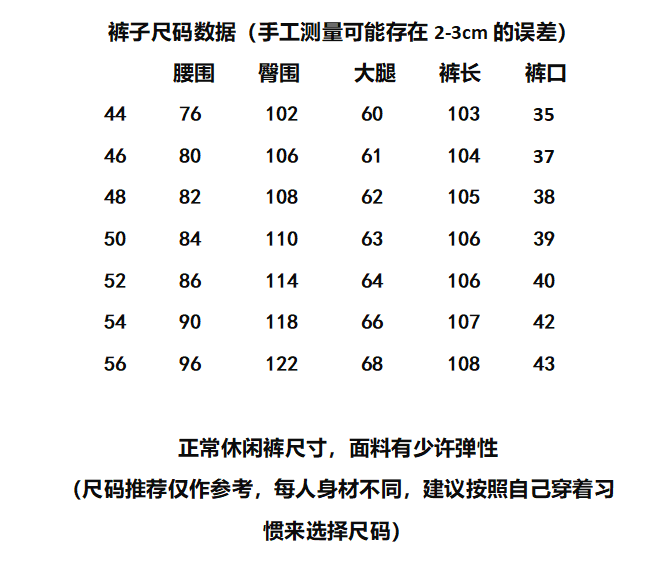 裤子尺码数据（手工测量可能存在 2-3cm 的误差）

| | 腰围 | 臀围 | 大腿 | 裤长 | 裤口 |
|---|---|---|---|---|---|
| 44 | 76 | 102 | 60 | 103 | 35 |
| 46 | 80 | 106 | 61 | 104 | 37 |
| 48 | 82 | 108 | 62 | 105 | 38 |
| 50 | 84 | 110 | 63 | 106 | 39 |
| 52 | 86 | 114 | 64 | 106 | 40 |
| 54 | 90 | 118 | 66 | 107 | 42 |
| 56 | 96 | 122 | 68 | 108 | 43 |

正常休闲裤尺寸，面料有少许弹性

(尺码推荐仅作参考，每人身材不同，建议按照自己穿着习惯来选择尺码)